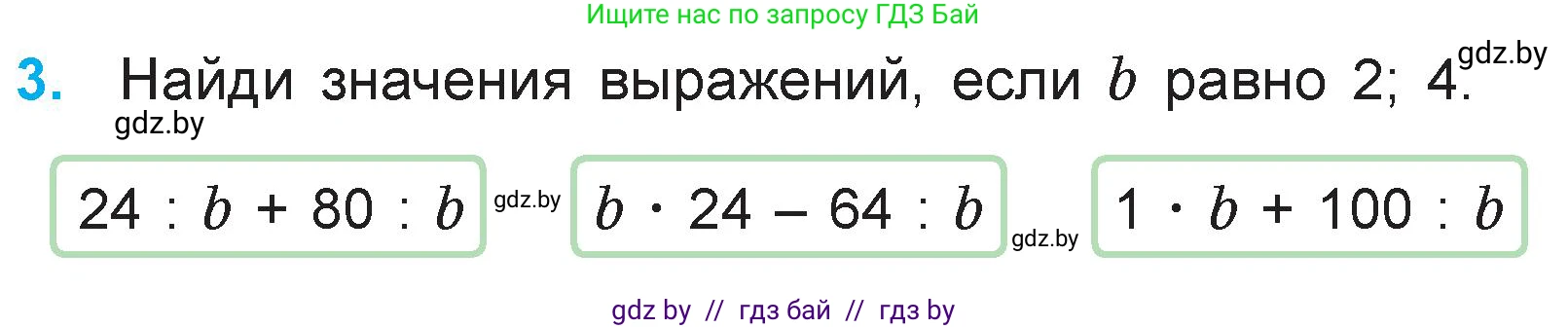 Ищите нас по запросу ГДЗ Бай

3. Найди значения выражений, если $b$ равно 2; 4.

gdz.by

gdz.by

$24 : b + 80 : b$

gdz.by

$b \cdot 24 - 64 : b$

gdz.by

$1 \cdot b + 100 : b$

gdz by // гдз бай // гдз by